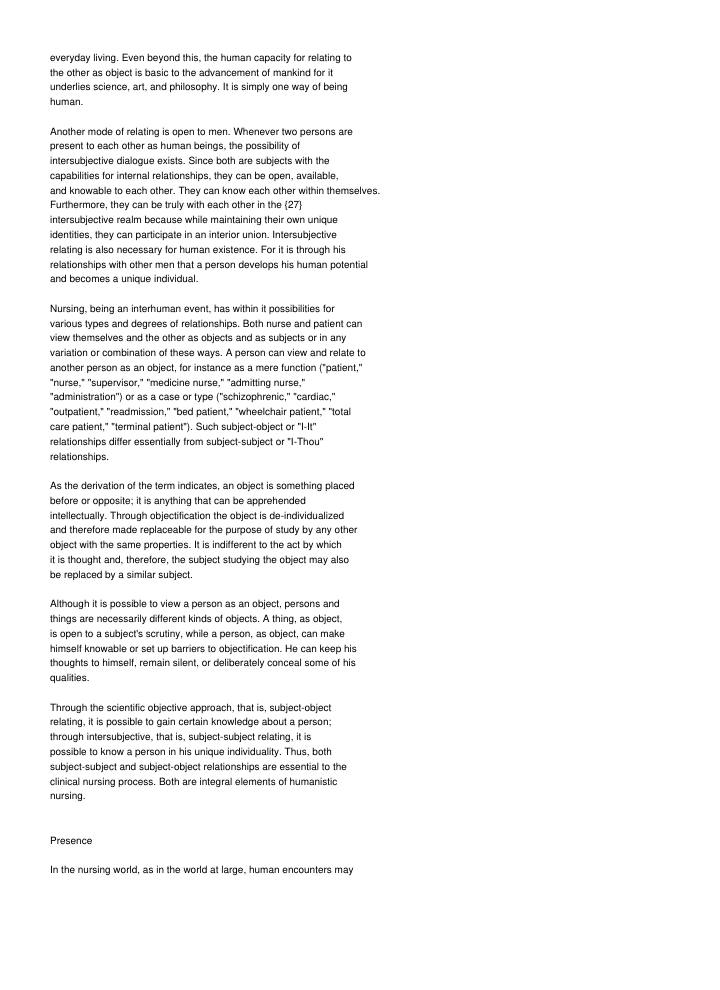 everyday living. Even beyond this, the human capacity for relating to the other as object is basic to the advancement of mankind for it underlies science, art, and philosophy. It is simply one way of being human.

Another mode of relating is open to men. Whenever two persons are present to each other as human beings, the possibility of intersubjective dialogue exists. Since both are subjects with the capabilities for internal relationships, they can be open, available, and knowable to each other. They can know each other within themselves. Furthermore, they can be truly with each other in the {27} intersubjective realm because while maintaining their own unique identities, they can participate in an interior union. Intersubjective relating is also necessary for human existence. For it is through his relationships with other men that a person develops his human potential and becomes a unique individual.

Nursing, being an interhuman event, has within it possibilities for various types and degrees of relationships. Both nurse and patient can view themselves and the other as objects and as subjects or in any variation or combination of these ways. A person can view and relate to another person as an object, for instance as a mere function ("patient," "nurse," "supervisor," "medicine nurse," "admitting nurse," "administration") or as a case or type ("schizophrenic," "cardiac," "outpatient," "readmission," "bed patient," "wheelchair patient," "total care patient," "terminal patient"). Such subject-object or "I-It" relationships differ essentially from subject-subject or "I-Thou" relationships.

As the derivation of the term indicates, an object is something placed before or opposite; it is anything that can be apprehended intellectually. Through objectification the object is de-individualized and therefore made replaceable for the purpose of study by any other object with the same properties. It is indifferent to the act by which it is thought and, therefore, the subject studying the object may also be replaced by a similar subject.

Although it is possible to view a person as an object, persons and things are necessarily different kinds of objects. A thing, as object, is open to a subject's scrutiny, while a person, as object, can make himself knowable or set up barriers to objectification. He can keep his thoughts to himself, remain silent, or deliberately conceal some of his qualities.

Through the scientific objective approach, that is, subject-object relating, it is possible to gain certain knowledge about a person; through intersubjective, that is, subject-subject relating, it is possible to know a person in his unique individuality. Thus, both subject-subject and subject-object relationships are essential to the clinical nursing process. Both are integral elements of humanistic nursing.

Presence

In the nursing world, as in the world at large, human encounters may